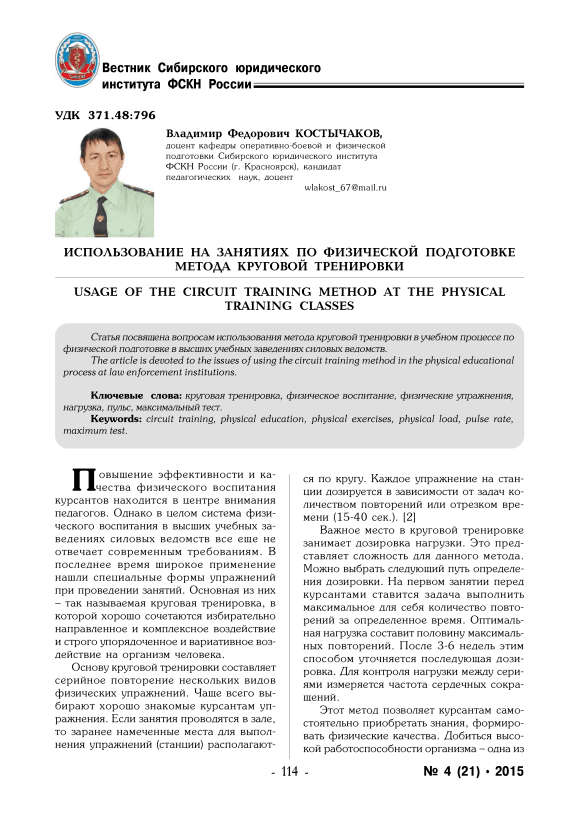 Вестник Сибирского юридического института ФСКН России

УДК 371.48:796

Владимир Федорович КОСТЫЧАКОВ,
доцент кафедры оперативно-боевой и физической подготовки Сибирского юридического института ФСКН России (г. Красноярск), кандидат педагогических наук, доцент
wlakost_67@mail.ru

ИСПОЛЬЗОВАНИЕ НА ЗАНЯТИЯХ ПО ФИЗИЧЕСКОЙ ПОДГОТОВКЕ МЕТОДА КРУГОВОЙ ТРЕНИРОВКИ

USAGE OF THE CIRCUIT TRAINING METHOD AT THE PHYSICAL TRAINING CLASSES

Статья посвящена вопросам использования метода круговой тренировки в учебном процессе по физической подготовке в высших учебных заведениях силовых ведомств.
The article is devoted to the issues of using the circuit training method in the physical educational process at law enforcement institutions.

Ключевые слова: круговая тренировка, физическое воспитание, физические упражнения, нагрузка, пульс, максимальный тест.
Keywords: circuit training, physical education, physical exercises, physical load, pulse rate, maximum test.

Повышение эффективности и качества физического воспитания курсантов находится в центре внимания педагогов. Однако в целом система физического воспитания в высших учебных заведениях силовых ведомств все еще не отвечает современным требованиям. В последнее время широкое применение нашли специальные формы упражнений при проведении занятий. Основная из них – так называемая круговая тренировка, в которой хорошо сочетаются избирательно направленное и комплексное воздействие и строго упорядоченное и вариативное воздействие на организм человека.

Основу круговой тренировки составляет серийное повторение нескольких видов физических упражнений. Чаще всего выбирают хорошо знакомые курсантам упражнения. Если занятия проводятся в зале, то заранее намеченные места для выполнения упражнений (станции) располагаются по кругу. Каждое упражнение на станции дозируется в зависимости от задач количеством повторений или отрезком времени (15-40 сек.). [2]

Важное место в круговой тренировке занимает дозировка нагрузки. Это представляет сложность для данного метода. Можно выбрать следующий путь определения дозировки. На первом занятии перед курсантами ставится задача выполнить максимальное для себя количество повторений за определенное время. Оптимальная нагрузка составит половину максимальных повторений. После 3-6 недель этим способом уточняется последующая дозировка. Для контроля нагрузки между сериями измеряется частота сердечных сокращений.

Этот метод позволяет курсантам самостоятельно приобретать знания, формировать физические качества. Добиться высокой работоспособности организма – одна из

- 114 -

№ 4 (21) • 2015